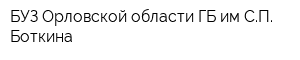 БУЗ Орловской области ГБ им С.П. Боткина